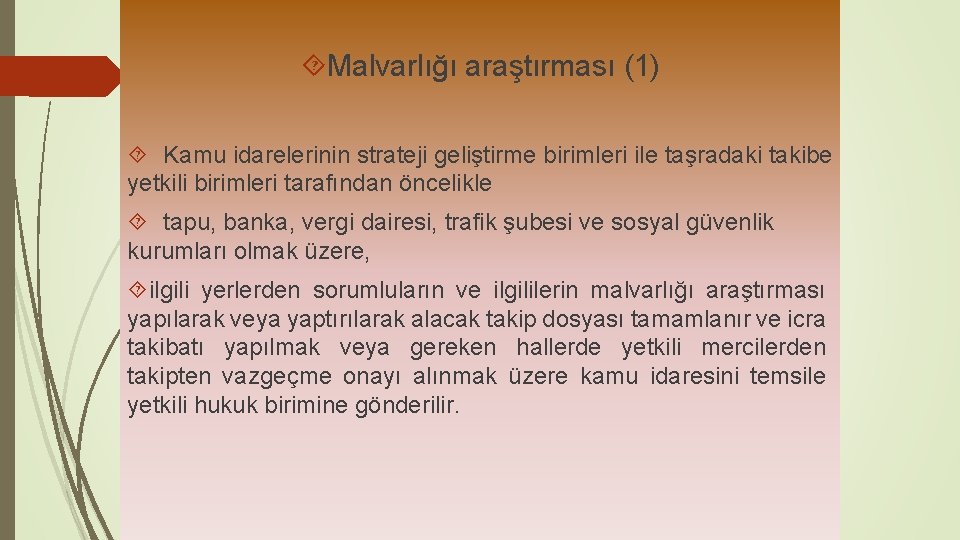 Malvarlığı araştırması (1)

Kamu idarelerinin strateji geliştirme birimleri ile taşradaki takibe yetkili birimleri tarafından öncelikle

tapu, banka, vergi dairesi, trafik şubesi ve sosyal güvenlik kurumları olmak üzere,

ilgili yerlerden sorumluların ve ilgililerin malvarlığı araştırması yapılarak veya yaptırılarak alacak takip dosyası tamamlanır ve icra takibatı yapılmak veya gereken hallerde yetkili mercilerden takipten vazgeçme onayı alınmak üzere kamu idaresini temsile yetkili hukuk birimine gönderilir.